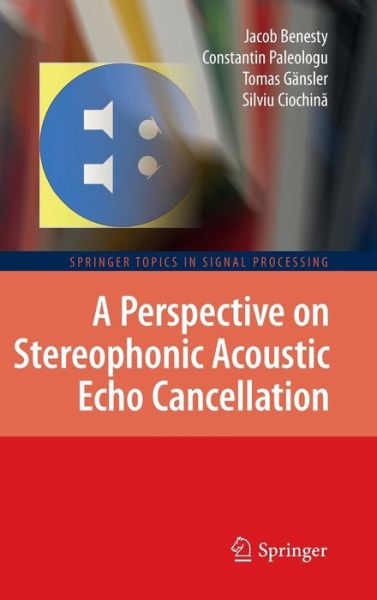 Jacob Benesty
Constantin Paleologu
Tomas Gänsler
Silviu Ciochină

SPRINGER TOPICS IN SIGNAL PROCESSING

A Perspective on Stereophonic Acoustic Echo Cancellation

Springer